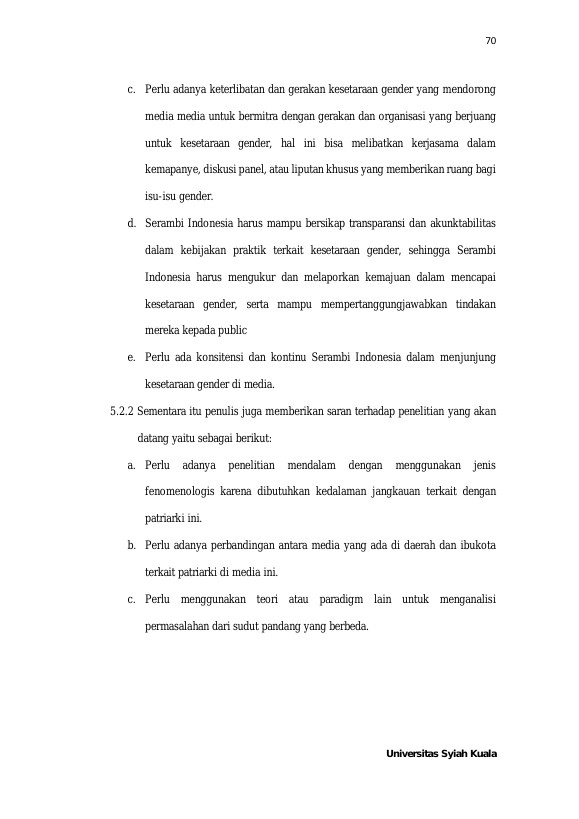 70

c. Perlu adanya keterlibatan dan gerakan kesetaraan gender yang mendorong media media untuk bermitra dengan gerakan dan organisasi yang berjuang untuk kesetaraan gender, hal ini bisa melibatkan kerjasama dalam kemapanye, diskusi panel, atau liputan khusus yang memberikan ruang bagi isu-isu gender.

d. Serambi Indonesia harus mampu bersikap transparansi dan akunktabilitas dalam kebijakan praktik terkait kesetaraan gender, sehingga Serambi Indonesia harus mengukur dan melaporkan kemajuan dalam mencapai kesetaraan gender, serta mampu mempertanggungjawabkan tindakan mereka kepada public

e. Perlu ada konsitensi dan kontinu Serambi Indonesia dalam menjunjung kesetaraan gender di media.

5.2.2 Sementara itu penulis juga memberikan saran terhadap penelitian yang akan datang yaitu sebagai berikut:

a. Perlu adanya penelitian mendalam dengan menggunakan jenis fenomenologis karena dibutuhkan kedalaman jangkauan terkait dengan patriarki ini.

b. Perlu adanya perbandingan antara media yang ada di daerah dan ibukota terkait patriarki di media ini.

c. Perlu menggunakan teori atau paradigm lain untuk menganalisi permasalahan dari sudut pandang yang berbeda.

Universitas Syiah Kuala